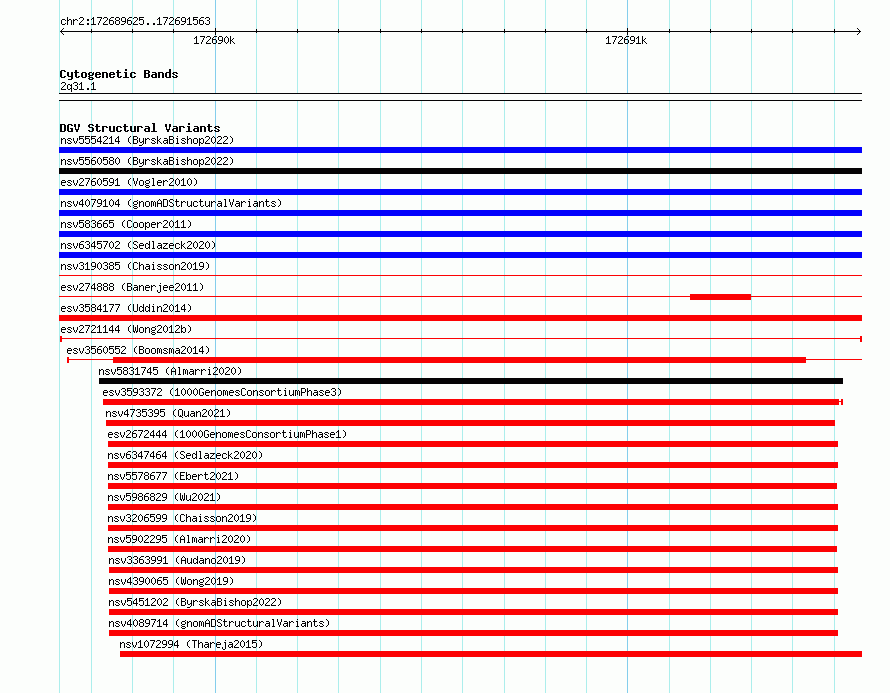 chr2:172689625..172691563

172690k

172691k

Cytogenetic Bands
2q31.1

DGV Structural Variants
nsv5554214 (ByrskaBishop2022)
nsv5560580 (ByrskaBishop2022)
esv2760591 (Vogler2010)
nsv4079104 (gnomADStructuralVariants)
nsv583665 (Cooper2011)
nsv6345702 (Sedlazeck2020)
nsv3190385 (Chaisson2019)
esv274888 (Banerjee2011)
esv3584177 (Uddin2014)
esv2721144 (Wong2012b)
esv3560552 (Boomsma2014)
nsv5831745 (Almarri2020)
esv3593372 (1000GenomesConsortiumPhase3)
nsv4735395 (Quan2021)
esv2672444 (1000GenomesConsortiumPhase1)
nsv6347464 (Sedlazeck2020)
nsv5578677 (Ebert2021)
nsv5986829 (Wu2021)
nsv3206599 (Chaisson2019)
nsv5902295 (Almarri2020)
nsv3363991 (Audano2019)
nsv4390065 (Wong2019)
nsv5451202 (ByrskaBishop2022)
nsv4089714 (gnomADStructuralVariants)
nsv1072994 (Thareja2015)